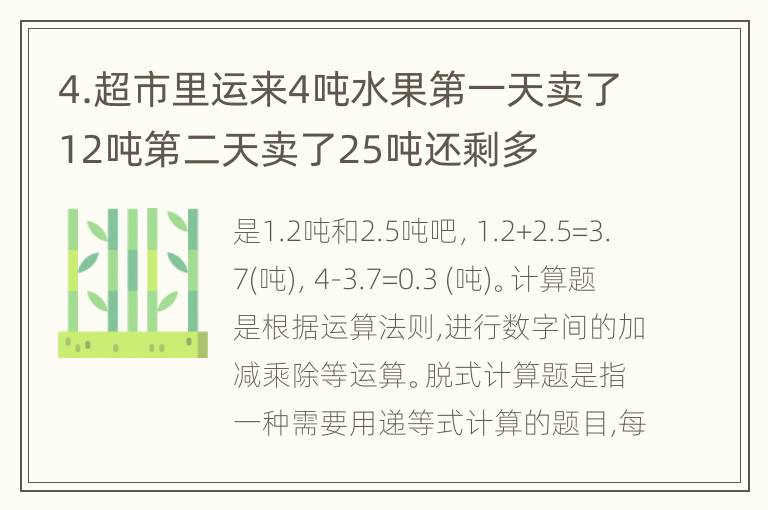 4.超市里运来4吨水果第一天卖了12吨第二天卖了25吨还剩多

是1.2吨和2.5吨吧, 1.2+2.5=3.7(吨), 4-3.7=0.3 (吨)。计算题是根据运算法则,进行数字间的加减乘除等运算。脱式计算题是指一种需要用递等式计算的题目,每